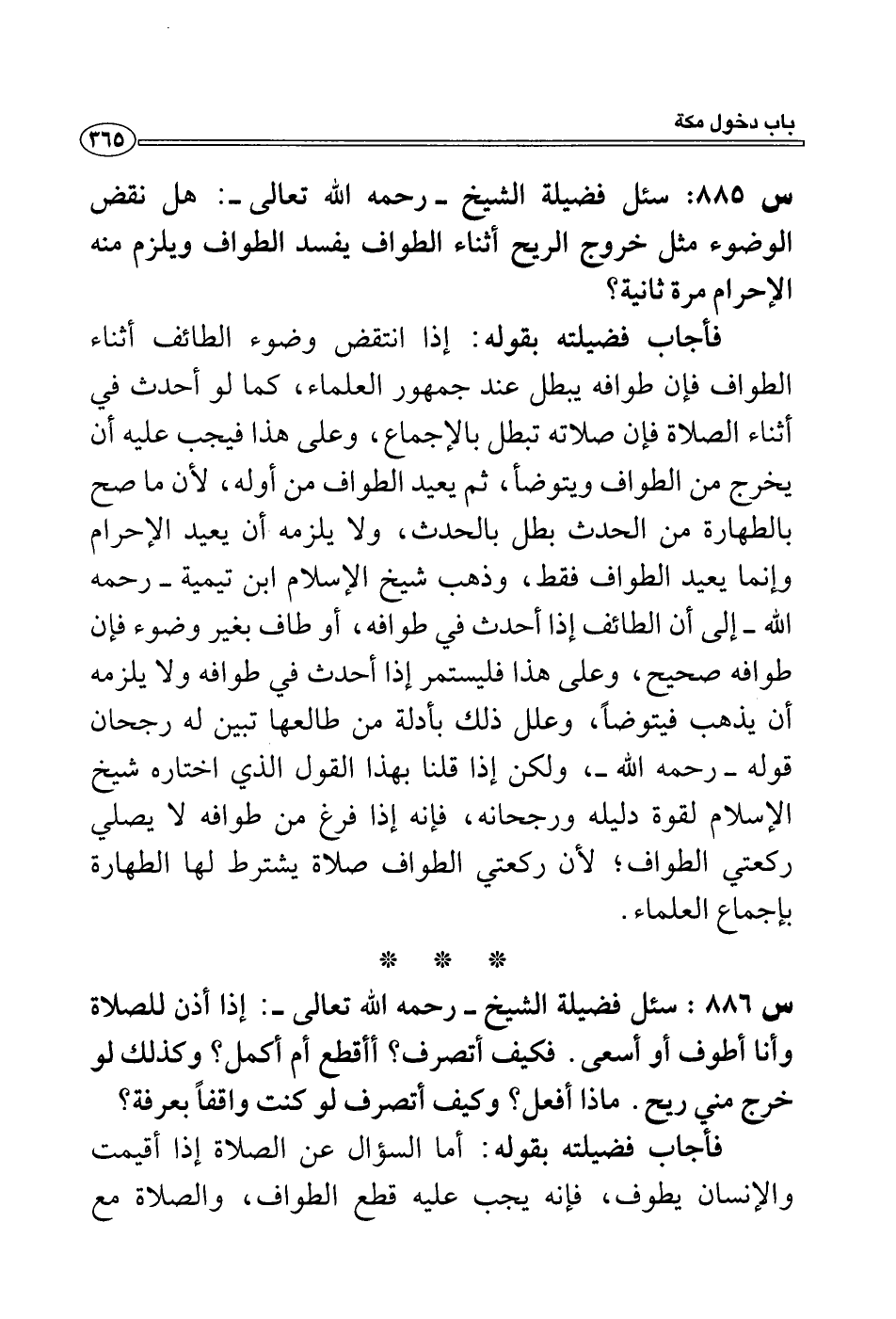 باب دخول مكة ٣٦٥

س ٨٨٥: سئل فضيلة الشيخ ـ رحمه الله تعالى ـ: هل نقض الوضوء مثل خروج الريح أثناء الطواف يفسد الطواف ويلزم منه الإحرام مرة ثانية؟

فأجاب فضيلته بقوله: إذا انتقض وضوء الطائف أثناء الطواف فإن طوافه يبطل عند جمهور العلماء، كما لو أحدث في أثناء الصلاة فإن صلاته تبطل بالإجماع، وعلى هذا فيجب عليه أن يخرج من الطواف ويتوضأ، ثم يعيد الطواف من أوله، لأن ما صح بالطهارة من الحدث بطل بالحدث، ولا يلزمه أن يعيد الإحرام وإنما يعيد الطواف فقط، وذهب شيخ الإسلام ابن تيمية ـ رحمه الله ـ إلى أن الطائف إذا أحدث في طوافه، أو طاف بغير وضوء فإن طوافه صحيح، وعلى هذا فليستمر إذا أحدث في طوافه ولا يلزمه أن يذهب فيتوضأ، وعلل ذلك بأدلة من طالعها تبين له رجحان قوله ـ رحمه الله ـ، ولكن إذا قلنا بهذا القول الذي اختاره شيخ الإسلام لقوة دليله ورجحانه، فإنه إذا فرغ من طوافه لا يصلي ركعتي الطواف؛ لأن ركعتي الطواف صلاة يشترط لها الطهارة بإجماع العلماء.

* * *

س ٨٨٦ : سئل فضيلة الشيخ ـ رحمه الله تعالى ـ: إذا أذن للصلاة وأنا أطوف أو أسعى. فكيف أتصرف؟ أأقطع أم أكمل؟ وكذلك لو خرج مني ريح. ماذا أفعل؟ وكيف أتصرف لو كنت واقفاً بعرفة؟

فأجاب فضيلته بقوله: أما السؤال عن الصلاة إذا أقيمت والإنسان يطوف، فإنه يجب عليه قطع الطواف، والصلاة مع